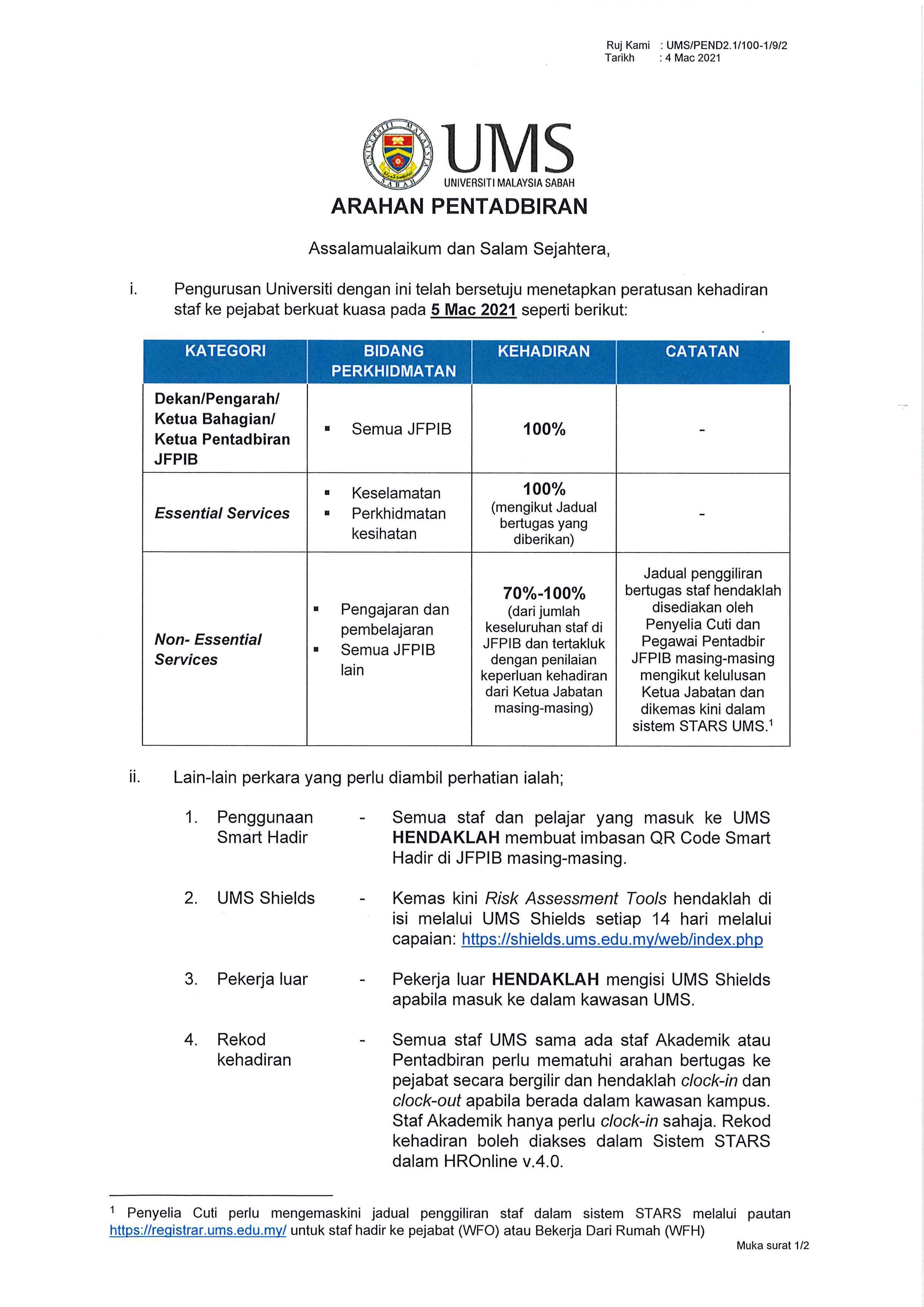 Ruj Kami : UMS/PEND2.1/100-1/9/2
Tarikh : 4 Mac 2021

UNIVERSITI MALAYSIA SABAH

UMS
UNIVERSITI MALAYSIA SABAH

ARAHAN PENTADBIRAN

Assalamualaikum dan Salam Sejahtera,

i. Pengurusan Universiti dengan ini telah bersetuju menetapkan peratusan kehadiran staf ke pejabat berkuat kuasa pada 5 Mac 2021 seperti berikut:

| KATEGORI | BIDANG PERKHIDMATAN | KEHADIRAN | CATATAN |
|---|---|---|---|
| Dekan/Pengarah/ Ketua Bahagian/ Ketua Pentadbiran JFPIB | ▪ Semua JFPIB | 100% | - |
| Essential Services | ▪ Keselamatan ▪ Perkhidmatan kesihatan | 100% (mengikut Jadual bertugas yang diberikan) | - |
| Non- Essential Services | ▪ Pengajaran dan pembelajaran ▪ Semua JFPIB lain | 70%-100% (dari jumlah keseluruhan staf di JFPIB dan tertakluk dengan penilaian keperluan kehadiran dari Ketua Jabatan masing-masing) | Jadual penggiliran bertugas staf hendaklah disediakan oleh Penyelia Cuti dan Pegawai Pentadbir JFPIB masing-masing mengikut kelulusan Ketua Jabatan dan dikemas kini dalam sistem STARS UMS.$^1$ |

ii. Lain-lain perkara yang perlu diambil perhatian ialah;

1. Penggunaan Smart Hadir - Semua staf dan pelajar yang masuk ke UMS HENDAKLAH membuat imbasan QR Code Smart Hadir di JFPIB masing-masing.

2. UMS Shields - Kemas kini Risk Assessment Tools hendaklah di isi melalui UMS Shields setiap 14 hari melalui capaian: https://shields.ums.edu.my/web/index.php

3. Pekerja luar - Pekerja luar HENDAKLAH mengisi UMS Shields apabila masuk ke dalam kawasan UMS.

4. Rekod kehadiran - Semua staf UMS sama ada staf Akademik atau Pentadbiran perlu mematuhi arahan bertugas ke pejabat secara bergilir dan hendaklah clock-in dan clock-out apabila berada dalam kawasan kampus. Staf Akademik hanya perlu clock-in sahaja. Rekod kehadiran boleh diakses dalam Sistem STARS dalam HROnline v.4.0.

$^1$ Penyelia Cuti perlu mengemaskini jadual penggiliran staf dalam sistem STARS melalui pautan https://registrar.ums.edu.my/ untuk staf hadir ke pejabat (WFO) atau Bekerja Dari Rumah (WFH)

Muka surat 1/2